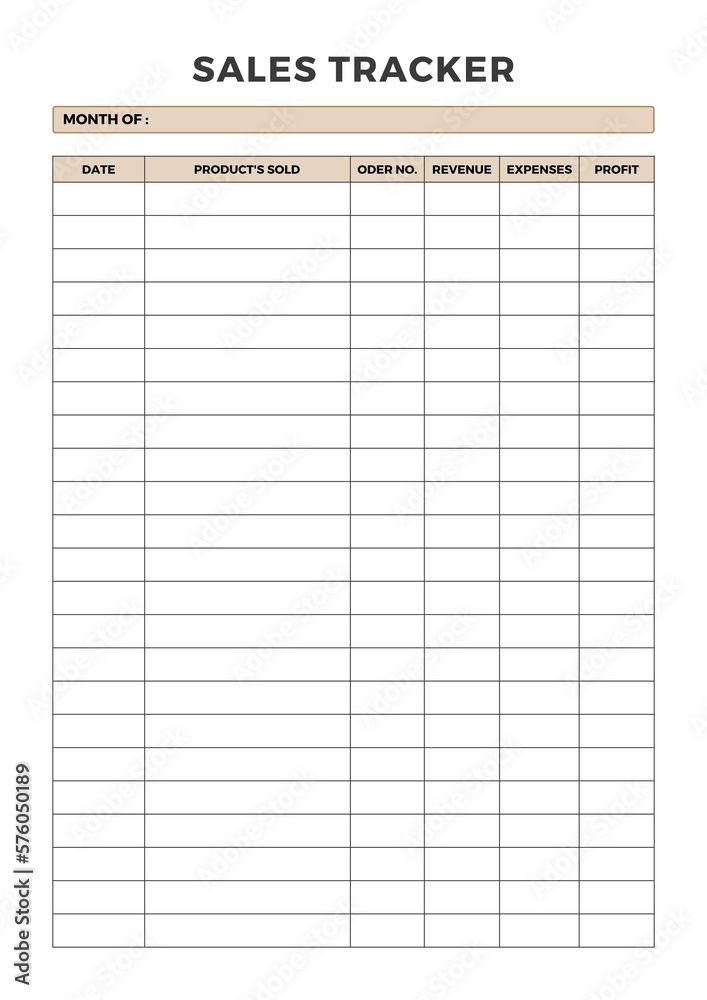 SALES TRACKER

MONTH OF :

| DATE | PRODUCT'S SOLD | ODER NO. | REVENUE | EXPENSES | PROFIT |
|---|---|---|---|---|---|
| | | | | | |
| | | | | | |
| | | | | | |
| | | | | | |
| | | | | | |
| | | | | | |
| | | | | | |
| | | | | | |
| | | | | | |
| | | | | | |
| | | | | | |
| | | | | | |
| | | | | | |
| | | | | | |
| | | | | | |
| | | | | | |
| | | | | | |
| | | | | | |
| | | | | | |
| | | | | | |
| | | | | | |
| | | | | | |
| | | | | | |

Adobe Stock | #576050189